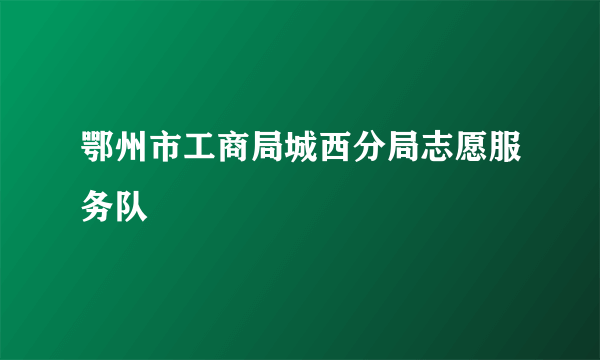 鄂州市工商局城西分局志愿服务队